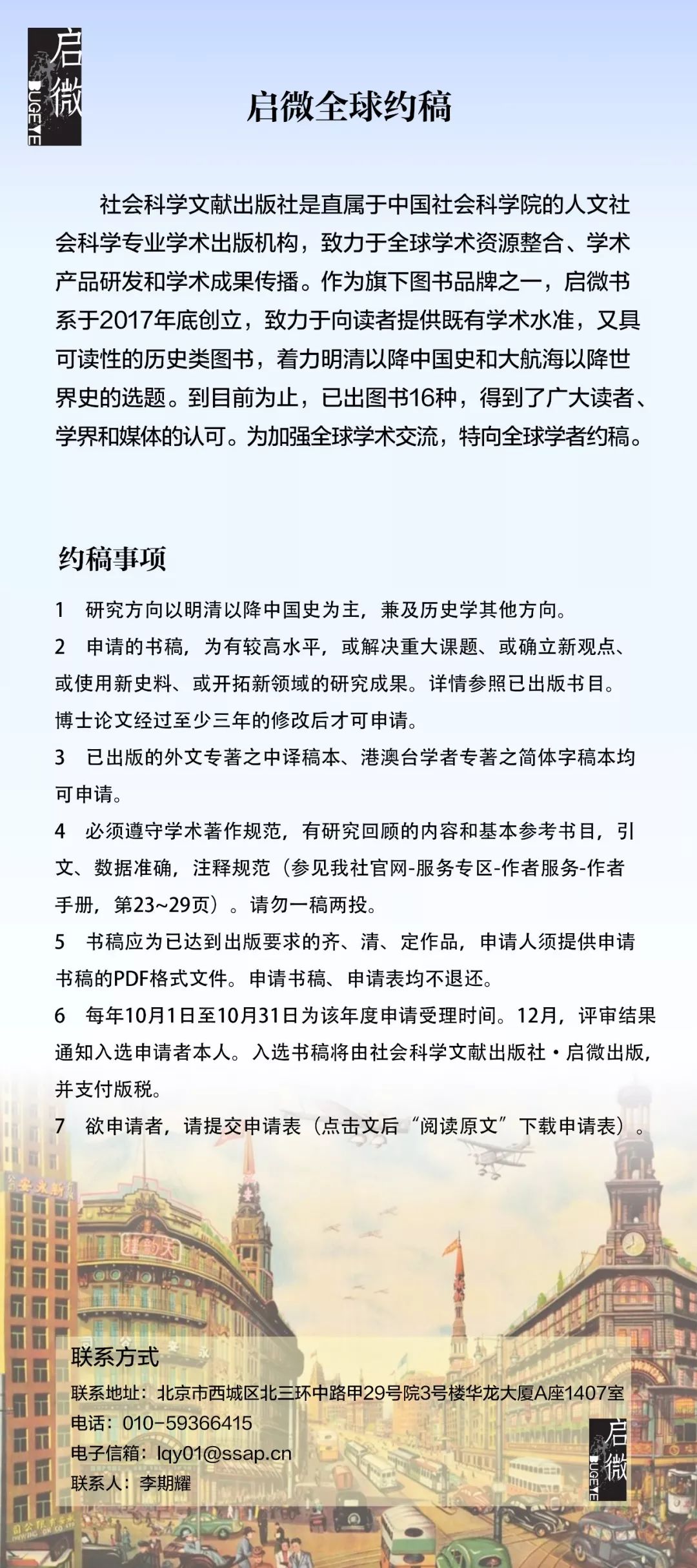 启微
BUGEYE

启微全球约稿

社会科学文献出版社是直属于中国社会科学院的人文社会科学专业学术出版机构，致力于全球学术资源整合、学术产品研发和学术成果传播。作为旗下图书品牌之一，启微书系于2017年底创立，致力于向读者提供既有学术水准，又具可读性的历史类图书，着力明清以降中国史和大航海以降世界史的选题。到目前为止，已出图书16种，得到了广大读者、学界和媒体的认可。为加强全球学术交流，特向全球学者约稿。

约稿事项

1　研究方向以明清以降中国史为主，兼及历史学其他方向。

2　申请的书稿，为有较高水平，或解决重大课题、或确立新观点、或使用新史料、或开拓新领域的研究成果。详情参照已出版书目。博士论文经过至少三年的修改后才可申请。

3　已出版的外文专著之中译稿本、港澳台学者专著之简体字稿本均可申请。

4　必须遵守学术著作规范，有研究回顾的内容和基本参考书目，引文、数据准确，注释规范（参见我社官网-服务专区-作者服务-作者手册，第23~29页）。请勿一稿两投。

5　书稿应为已达到出版要求的齐、清、定作品，申请人须提供申请书稿的PDF格式文件。申请书稿、申请表均不退还。

6　每年10月1日至10月31日为该年度申请受理时间。12月，评审结果通知入选申请者本人。入选书稿将由社会科学文献出版社·启微出版，并支付版税。

7　欲申请者，请提交申请表（点击文后“阅读原文”下载申请表）。

联系方式
联系地址：北京市西城区北三环中路甲29号院3号楼华龙大厦A座1407室
电话：010-59366415
电子信箱：lqy01@ssap.cn
联系人：李期耀

启微
BUGEYE